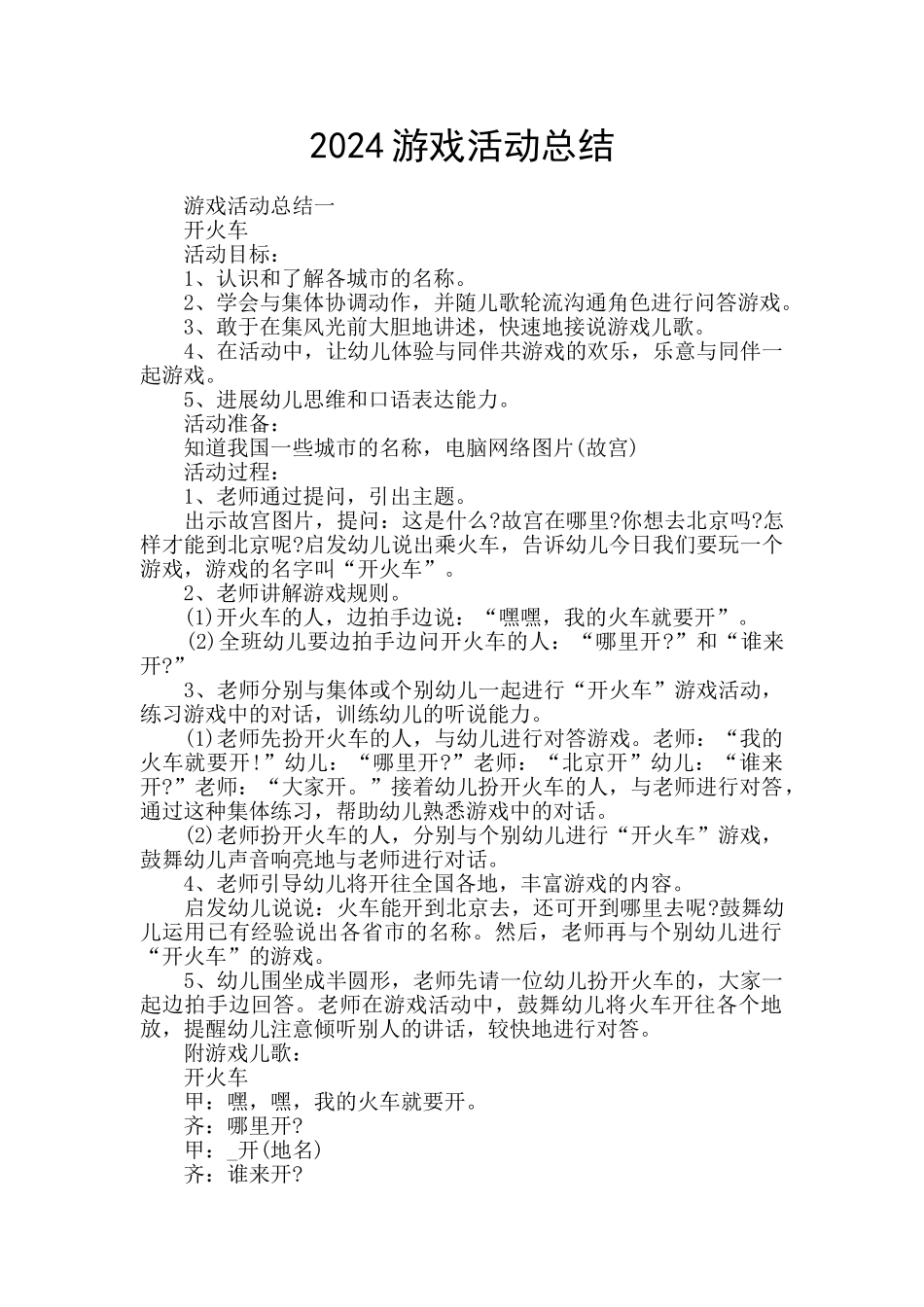 2024 游戏活动总结

游戏活动总结一

开火车

活动目标：

1、认识和了解各城市的名称。

2、学会与集体协调动作，并随儿歌轮流沟通角色进行问答游戏。

3、敢于在集风光前大胆地讲述，快速地接说游戏儿歌。

4、在活动中，让幼儿体验与同伴共游戏的欢乐，乐意与同伴一起游戏。

5、进展幼儿思维和口语表达能力。

活动准备：

知道我国一些城市的名称，电脑网络图片(故宫)

活动过程：

1、老师通过提问，引出主题。

出示故宫图片，提问：这是什么?故宫在哪里?你想去北京吗?怎样才能到北京呢?启发幼儿说出乘火车，告诉幼儿今日我们要玩一个游戏，游戏的名字叫“开火车”。

2、老师讲解游戏规则。

(1)开火车的人，边拍手边说：“嘿嘿，我的火车就要开”。

(2)全班幼儿要边拍手边问开火车的人：“哪里开?”和“谁来开?”

3、老师分别与集体或个别幼儿一起进行“开火车”游戏活动，练习游戏中的对话，训练幼儿的听说能力。

(1)老师先扮开火车的人，与幼儿进行对答游戏。老师：“我的火车就要开!”幼儿：“哪里开?”老师：“北京开”幼儿：“谁来开?”老师：“大家开。”接着幼儿扮开火车的人，与老师进行对答，通过这种集体练习，帮助幼儿熟悉游戏中的对话。

(2)老师扮开火车的人，分别与个别幼儿进行“开火车”游戏，鼓舞幼儿声音响亮地与老师进行对话。

4、老师引导幼儿将开往全国各地，丰富游戏的内容。

启发幼儿说说：火车能开到北京去，还可开到哪里去呢?鼓舞幼儿运用已有经验说出各省市的名称。然后，老师再与个别幼儿进行“开火车”的游戏。

5、幼儿围坐成半圆形，老师先请一位幼儿扮开火车的，大家一起边拍手边回答。老师在游戏活动中，鼓舞幼儿将火车开往各个地放，提醒幼儿注意倾听别人的讲话，较快地进行对答。

附游戏儿歌：

开火车

甲：嘿，嘿，我的火车就要开。

齐：哪里开?

甲：_开(地名)

齐：谁来开?